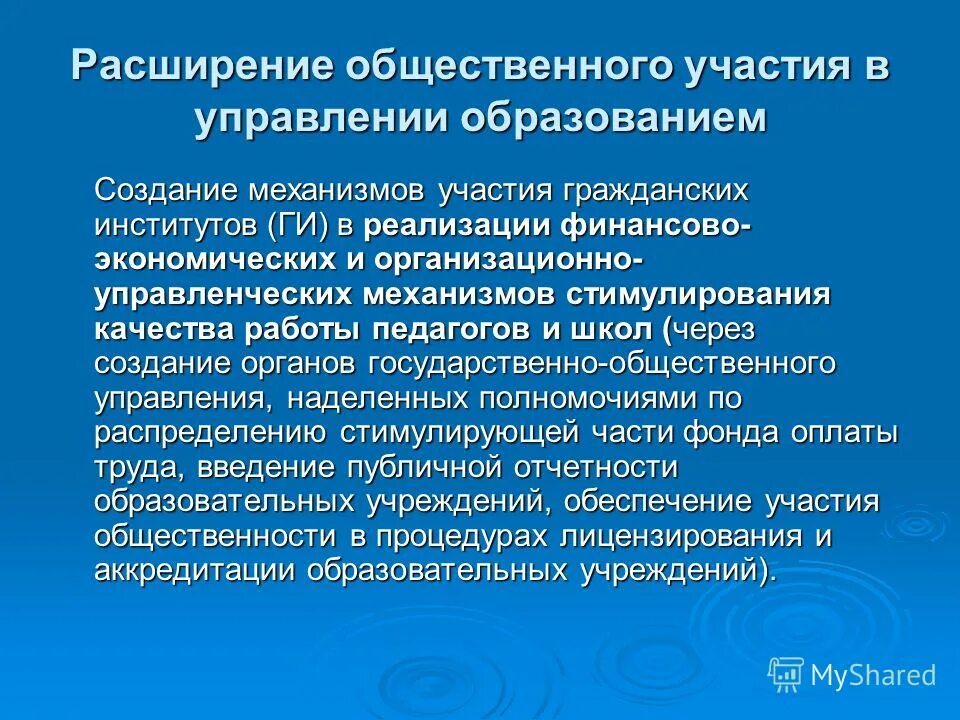 Расширение общественного участия в управлении образованием

Создание механизмов участия гражданских институтов (ГИ) в реализации финансово-экономических и организационно-управленческих механизмов стимулирования качества работы педагогов и школ (через создание органов государственно-общественного управления, наделенных полномочиями по распределению стимулирующей части фонда оплаты труда, введение публичной отчетности образовательных учреждений, обеспечение участия общественности в процедурах лицензирования и аккредитации образовательных учреждений).

MyShared